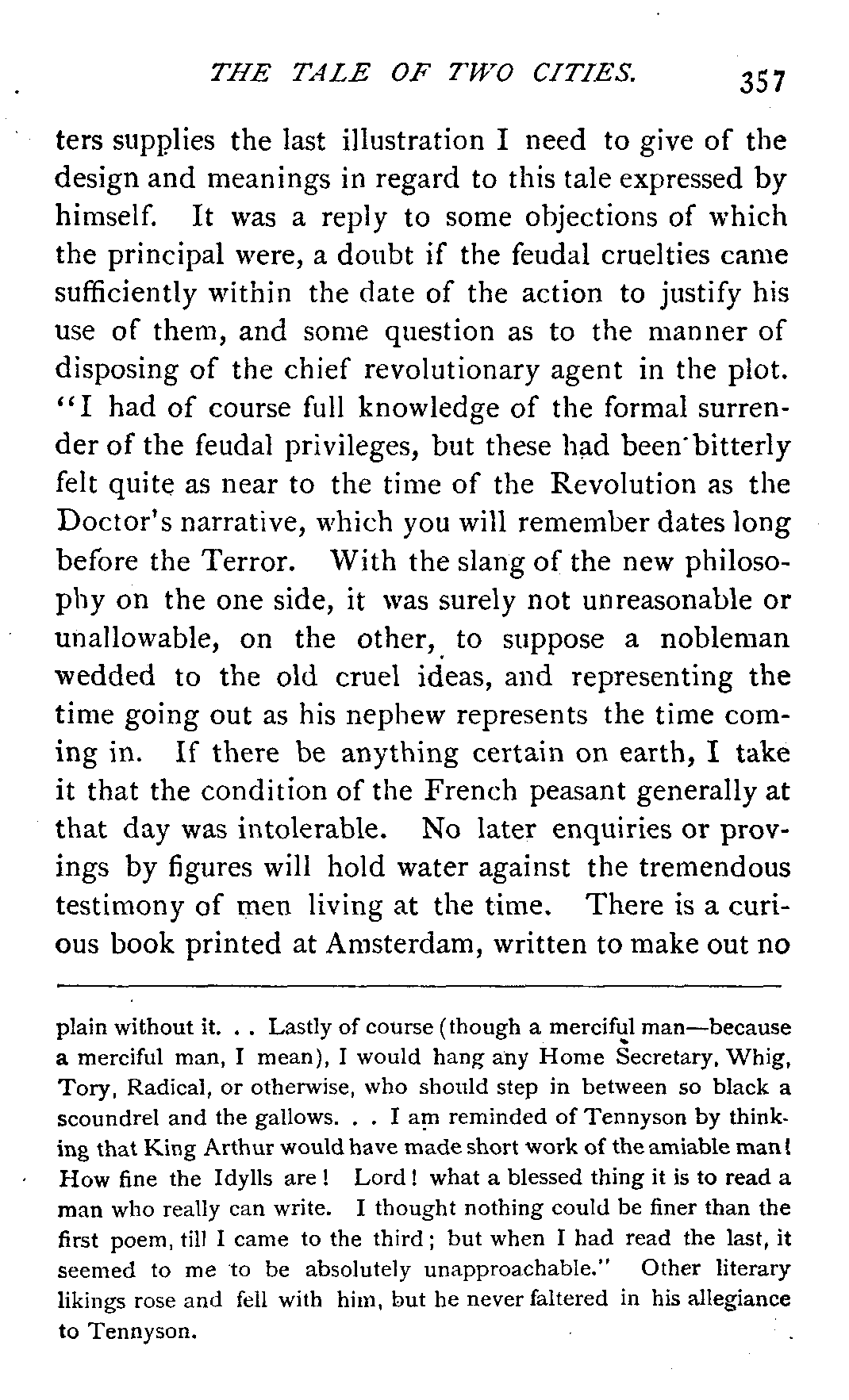 THE TALE OF TWO CITIES. 357

ters supplies the last illustration I need to give of the design and meanings in regard to this tale expressed by himself. It was a reply to some objections of which the principal were, a doubt if the feudal cruelties came sufficiently within the date of the action to justify his use of them, and some question as to the manner of disposing of the chief revolutionary agent in the plot. "I had of course full knowledge of the formal surrender of the feudal privileges, but these had been bitterly felt quite as near to the time of the Revolution as the Doctor's narrative, which you will remember dates long before the Terror. With the slang of the new philosophy on the one side, it was surely not unreasonable or unallowable, on the other, to suppose a nobleman wedded to the old cruel ideas, and representing the time going out as his nephew represents the time coming in. If there be anything certain on earth, I take it that the condition of the French peasant generally at that day was intolerable. No later enquiries or provings by figures will hold water against the tremendous testimony of men living at the time. There is a curious book printed at Amsterdam, written to make out no

plain without it. . . Lastly of course (though a merciful man—because a merciful man, I mean), I would hang any Home Secretary, Whig, Tory, Radical, or otherwise, who should step in between so black a scoundrel and the gallows. . . I am reminded of Tennyson by thinking that King Arthur would have made short work of the amiable man! How fine the Idylls are! Lord! what a blessed thing it is to read a man who really can write. I thought nothing could be finer than the first poem, till I came to the third; but when I had read the last, it seemed to me to be absolutely unapproachable." Other literary likings rose and fell with him, but he never faltered in his allegiance to Tennyson.